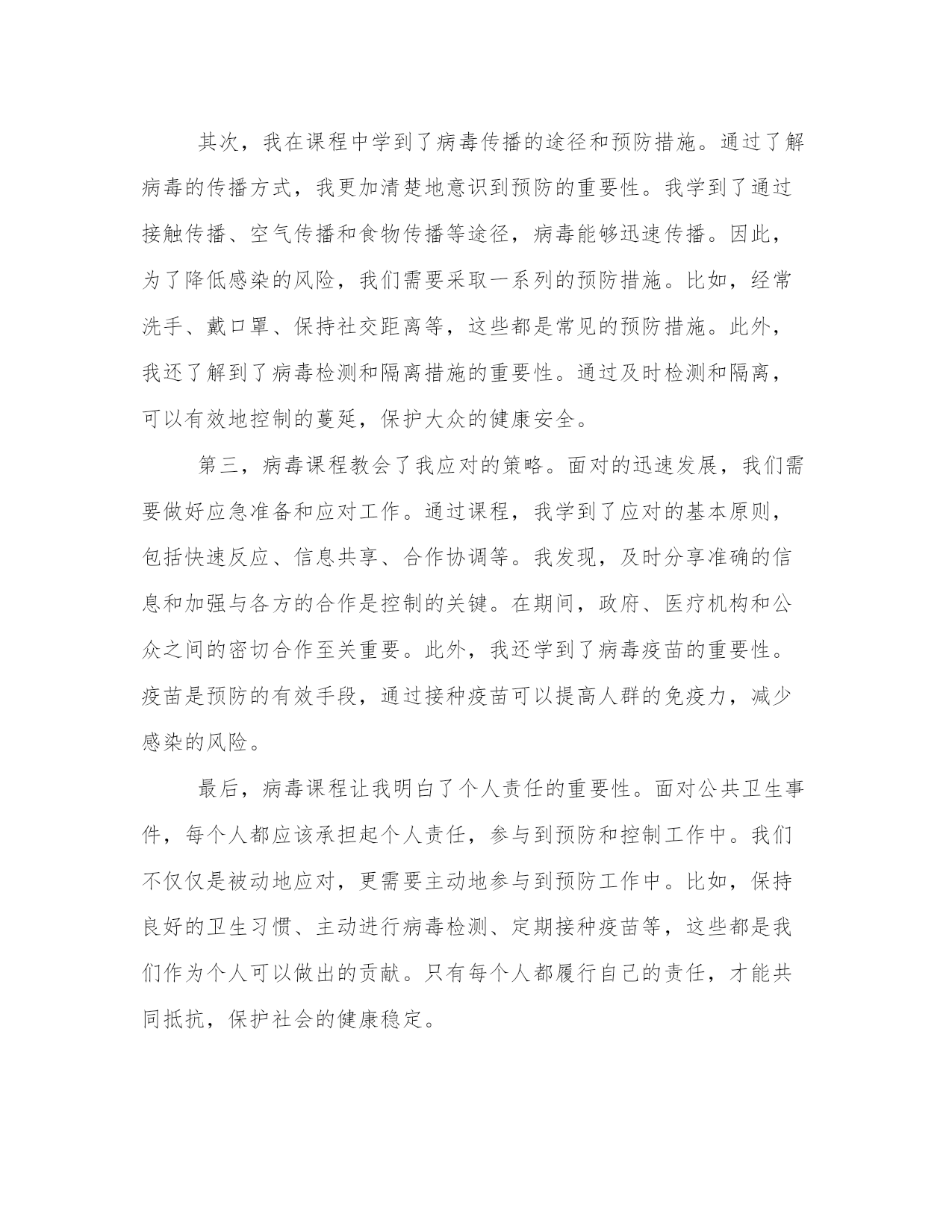 其次，我在课程中学到了病毒传播的途径和预防措施。通过了解病毒的传播方式，我更加清楚地意识到预防的重要性。我学到了通过接触传播、空气传播和食物传播等途径，病毒能够迅速传播。因此，为了降低感染的风险，我们需要采取一系列的预防措施。比如，经常洗手、戴口罩、保持社交距离等，这些都是常见的预防措施。此外，我还了解到了病毒检测和隔离措施的重要性。通过及时检测和隔离，可以有效地控制的蔓延，保护大众的健康安全。

第三，病毒课程教会了我应对的策略。面对的迅速发展，我们需要做好应急准备和应对工作。通过课程，我学到了应对的基本原则，包括快速反应、信息共享、合作协调等。我发现，及时分享准确的信息和加强与各方的合作是控制的关键。在期间，政府、医疗机构和公众之间的密切合作至关重要。此外，我还学到了病毒疫苗的重要性。疫苗是预防的有效手段，通过接种疫苗可以提高人群的免疫力，减少感染的风险。

最后，病毒课程让我明白了个人责任的重要性。面对公共卫生事件，每个人都应该承担起个人责任，参与到预防和控制工作中。我们不仅仅是被动地应对，更需要主动地参与到预防工作中。比如，保持良好的卫生习惯、主动进行病毒检测、定期接种疫苗等，这些都是我们作为个人可以做出的贡献。只有每个人都履行自己的责任，才能共同抵抗，保护社会的健康稳定。